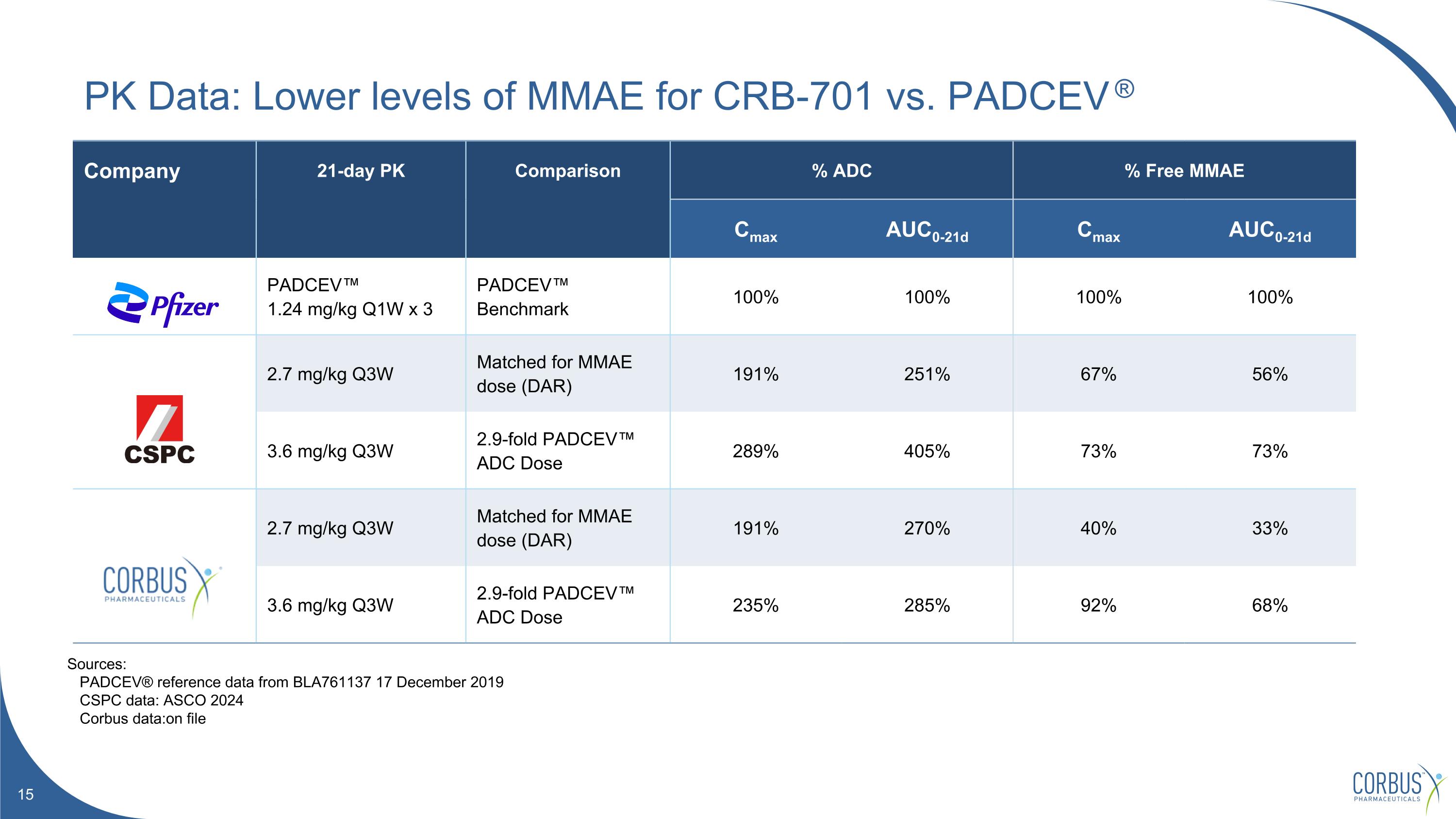 PK Data: Lower levels of MMAE for CRB-701 vs. PADCEV®

| Company | 21-day PK | Comparison | % ADC $C_{max}$ | % ADC $AUC_{0-21d}$ | % Free MMAE $C_{max}$ | % Free MMAE $AUC_{0-21d}$ |
|---|---|---|---|---|---|---|
| Pfizer | PADCEV™ 1.24 mg/kg Q1W x 3 | PADCEV™ Benchmark | 100% | 100% | 100% | 100% |
| CSPC | 2.7 mg/kg Q3W | Matched for MMAE dose (DAR) | 191% | 251% | 67% | 56% |
| CSPC | 3.6 mg/kg Q3W | 2.9-fold PADCEV™ ADC Dose | 289% | 405% | 73% | 73% |
| CORBUS PHARMACEUTICALS | 2.7 mg/kg Q3W | Matched for MMAE dose (DAR) | 191% | 270% | 40% | 33% |
| CORBUS PHARMACEUTICALS | 3.6 mg/kg Q3W | 2.9-fold PADCEV™ ADC Dose | 235% | 285% | 92% | 68% |

Sources:
PADCEV® reference data from BLA761137 17 December 2019
CSPC data: ASCO 2024
Corbus data:on file

15

CORBUS PHARMACEUTICALS